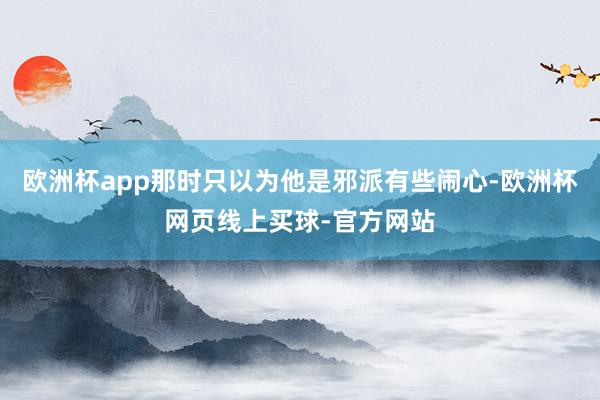 欧洲杯app那时只以为他是邪派有些闹心-欧洲杯网页线上买球-官方网站